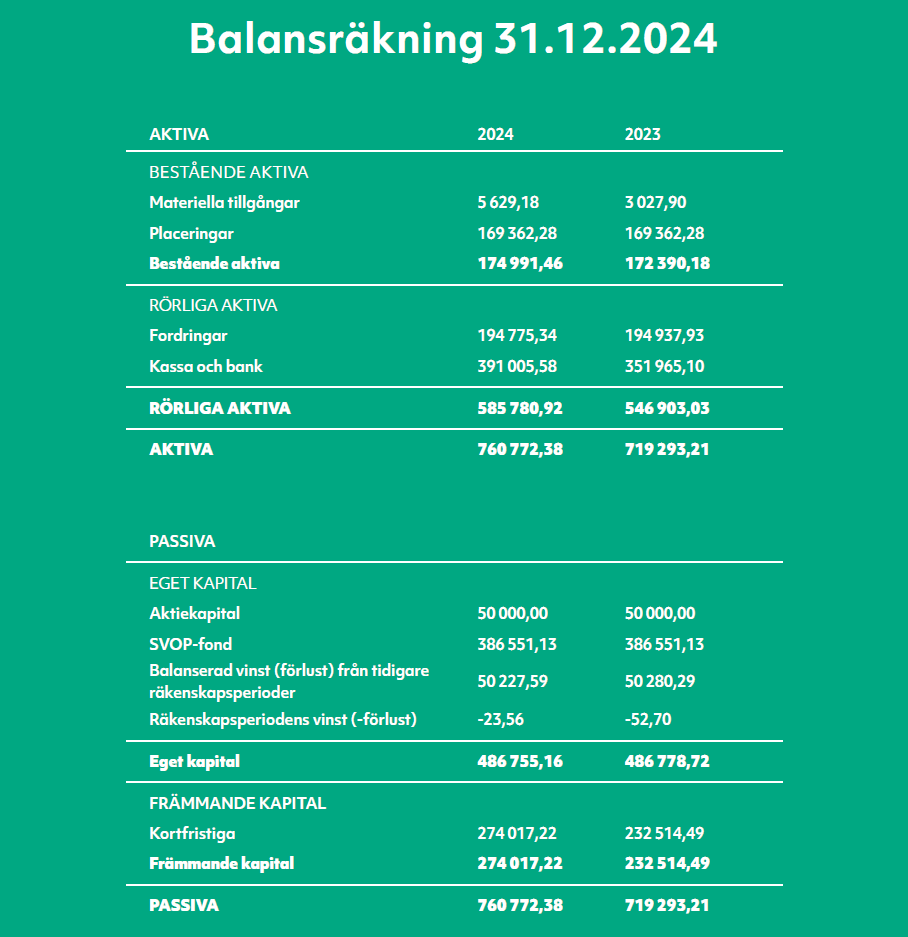 Balansräkning 31.12.2024

| AKTIVA | 2024 | 2023 |
|---|---|---|
| BESTÅENDE AKTIVA | | |
| Materiella tillgångar | 5 629,18 | 3 027,90 |
| Placeringar | 169 362,28 | 169 362,28 |
| Bestående aktiva | 174 991,46 | 172 390,18 |
| RÖRLIGA AKTIVA | | |
| Fordringar | 194 775,34 | 194 937,93 |
| Kassa och bank | 391 005,58 | 351 965,10 |
| RÖRLIGA AKTIVA | 585 780,92 | 546 903,03 |
| AKTIVA | 760 772,38 | 719 293,21 |

| PASSIVA | | |
|---|---|---|
| EGET KAPITAL | | |
| Aktiekapital | 50 000,00 | 50 000,00 |
| SVOP-fond | 386 551,13 | 386 551,13 |
| Balanserad vinst (förlust) från tidigare räkenskapsperioder | 50 227,59 | 50 280,29 |
| Räkenskapsperiodens vinst (-förlust) | -23,56 | -52,70 |
| Eget kapital | 486 755,16 | 486 778,72 |
| FRÄMMANDE KAPITAL | | |
| Kortfristiga | 274 017,22 | 232 514,49 |
| Främmande kapital | 274 017,22 | 232 514,49 |
| PASSIVA | 760 772,38 | 719 293,21 |